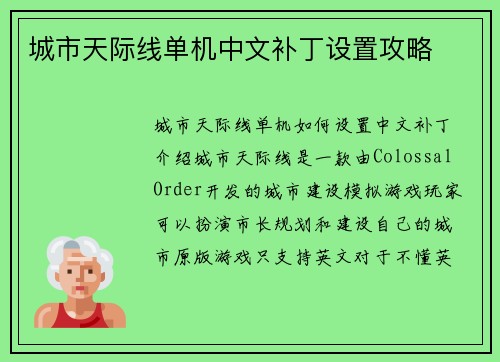 城市天际线单机中文补丁设置攻略

城市天际线单机如何设置中文补丁介绍城市天际线是一款由Colossal Order开发的城市建设模拟游戏玩家可以扮演市长规划和建设自己的城市原版游戏只支持英文对于不懂英